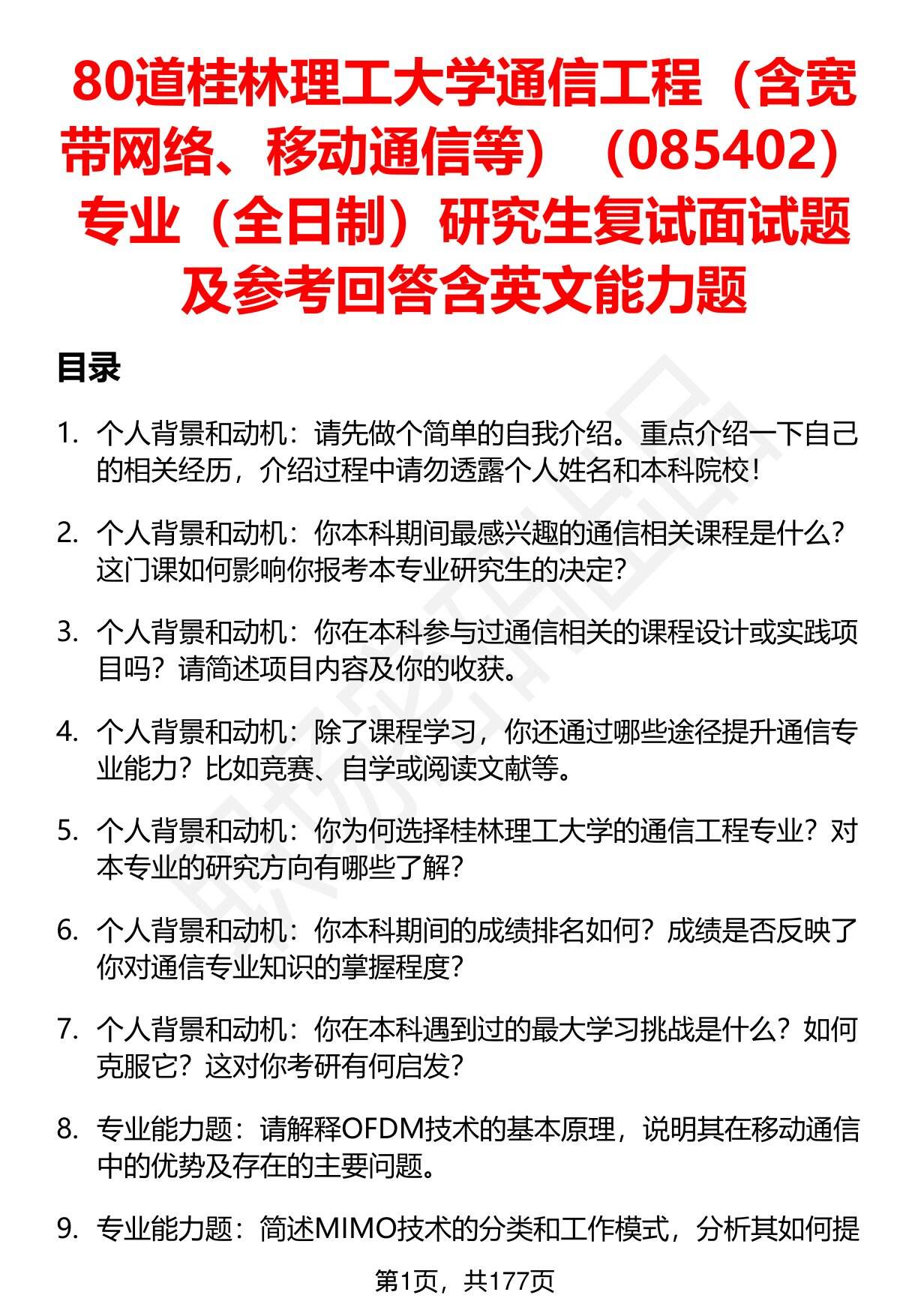 80道桂林理工大学通信工程（含宽带网络、移动通信等）（085402）专业（全日制）研究生复试面试题及参考回答含英文能力题

目录

1. 个人背景和动机：请先做个简单的自我介绍。重点介绍一下自己的相关经历，介绍过程中请勿透露个人姓名和本科院校！

2. 个人背景和动机：你本科期间最感兴趣的通信相关课程是什么？这门课如何影响你报考本专业研究生的决定？

3. 个人背景和动机：你在本科参与过通信相关的课程设计或实践项目吗？请简述项目内容及你的收获。

4. 个人背景和动机：除了课程学习，你还通过哪些途径提升通信专业能力？比如竞赛、自学或阅读文献等。

5. 个人背景和动机：你为何选择桂林理工大学的通信工程专业？对本专业的研究方向有哪些了解？

6. 个人背景和动机：你本科期间的成绩排名如何？成绩是否反映了你对通信专业知识的掌握程度？

7. 个人背景和动机：你在本科遇到过的最大学习挑战是什么？如何克服它？这对你考研有何启发？

8. 专业能力题：请解释OFDM技术的基本原理，说明其在移动通信中的优势及存在的主要问题。

9. 专业能力题：简述MIMO技术的分类和工作模式，分析其如何提

第1页，共177页